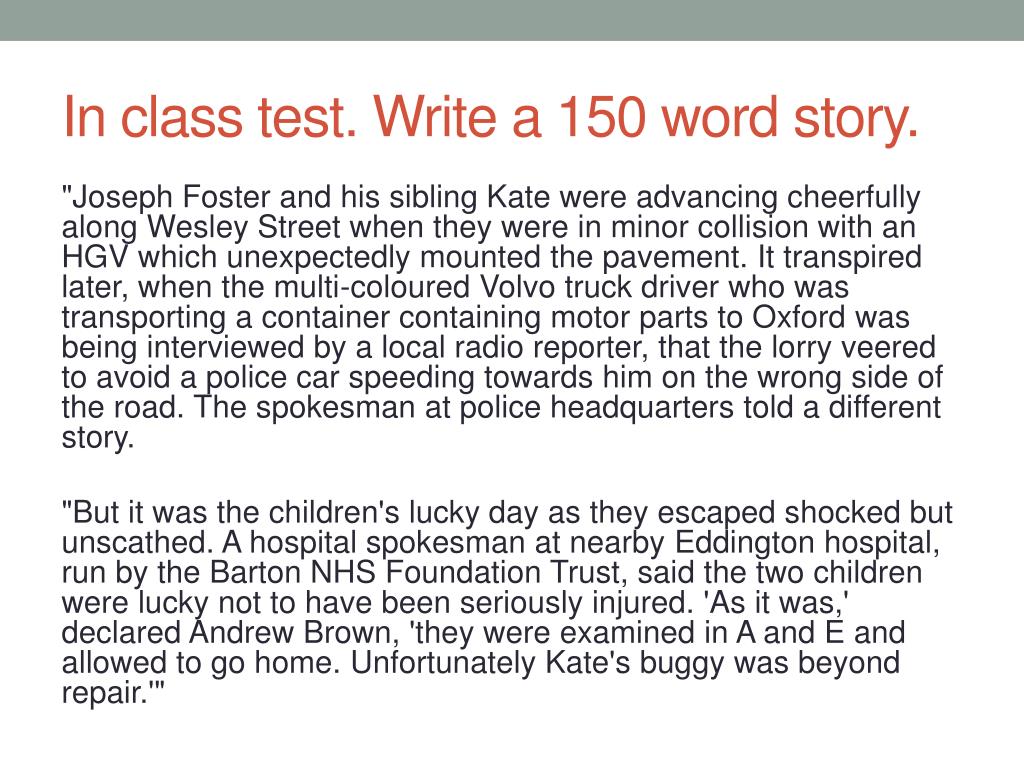 In class test. Write a 150 word story.

"Joseph Foster and his sibling Kate were advancing cheerfully along Wesley Street when they were in minor collision with an HGV which unexpectedly mounted the pavement. It transpired later, when the multi-coloured Volvo truck driver who was transporting a container containing motor parts to Oxford was being interviewed by a local radio reporter, that the lorry veered to avoid a police car speeding towards him on the wrong side of the road. The spokesman at police headquarters told a different story.

"But it was the children's lucky day as they escaped shocked but unscathed. A hospital spokesman at nearby Eddington hospital, run by the Barton NHS Foundation Trust, said the two children were lucky not to have been seriously injured. 'As it was,' declared Andrew Brown, 'they were examined in A and E and allowed to go home. Unfortunately Kate's buggy was beyond repair.'"